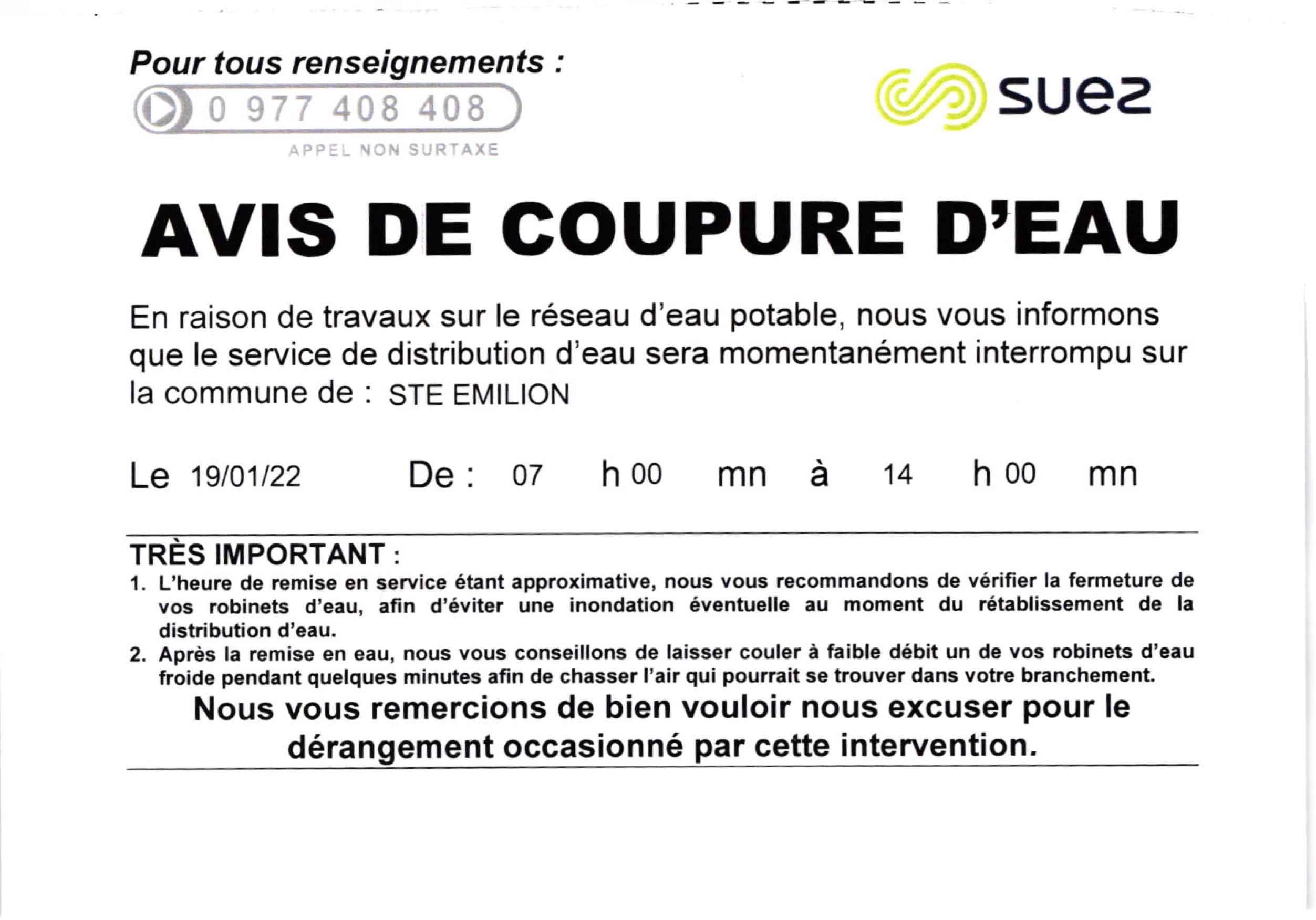 Pour tous renseignements :

0 977 408 408

APPEL NON SURTAXE

suez

AVIS DE COUPURE D'EAU

En raison de travaux sur le réseau d'eau potable, nous vous informons que le service de distribution d'eau sera momentanément interrompu sur la commune de : STE EMILION

Le 19/01/22 De : 07 h 00 mn à 14 h 00 mn

TRÈS IMPORTANT :

1. L'heure de remise en service étant approximative, nous vous recommandons de vérifier la fermeture de vos robinets d'eau, afin d'éviter une inondation éventuelle au moment du rétablissement de la distribution d'eau.

2. Après la remise en eau, nous vous conseillons de laisser couler à faible débit un de vos robinets d'eau froide pendant quelques minutes afin de chasser l'air qui pourrait se trouver dans votre branchement.

Nous vous remercions de bien vouloir nous excuser pour le dérangement occasionné par cette intervention.